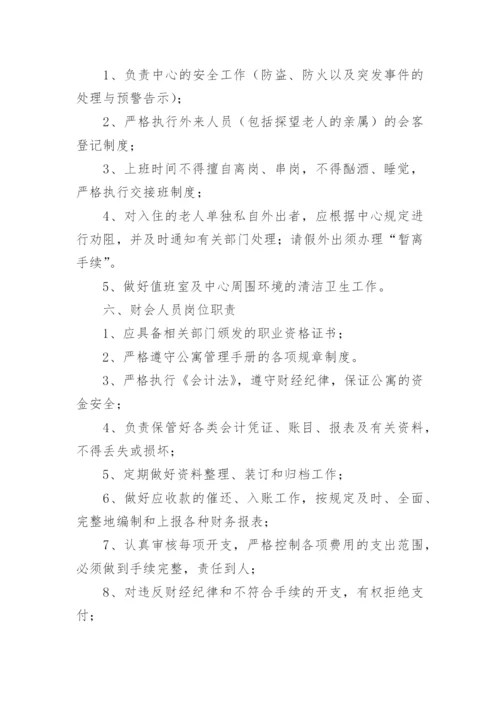 1、负责中心的安全工作（防盗、防火以及突发事件的处理与预警告示）；

2、严格执行外来人员（包括探望老人的亲属）的会客登记制度；

3、上班时间不得擅自离岗、串岗，不得酗酒、睡觉，严格执行交接班制度；

4、对入住的老人单独私自外出者，应根据中心规定进行劝阻，并及时通知有关部门处理；请假外出须办理“暂离手续”。

5、做好值班室及中心周围环境的清洁卫生工作。

六、财会人员岗位职责

1、应具备相关部门颁发的职业资格证书；

2、严格遵守公寓管理手册的各项规章制度。

3、严格执行《会计法》，遵守财经纪律，保证公寓的资金安全；

4、负责保管好各类会计凭证、账目、报表及有关资料，不得丢失或损坏；

5、定期做好资料整理、装订和归档工作；

6、做好应收款的催还、入账工作，按规定及时、全面、完整地编制和上报各种财务报表；

7、认真审核每项开支，严格控制各项费用的支出范围，必须做到手续完整，责任到人；

8、对违反财经纪律和不符合手续的开支，有权拒绝支付；